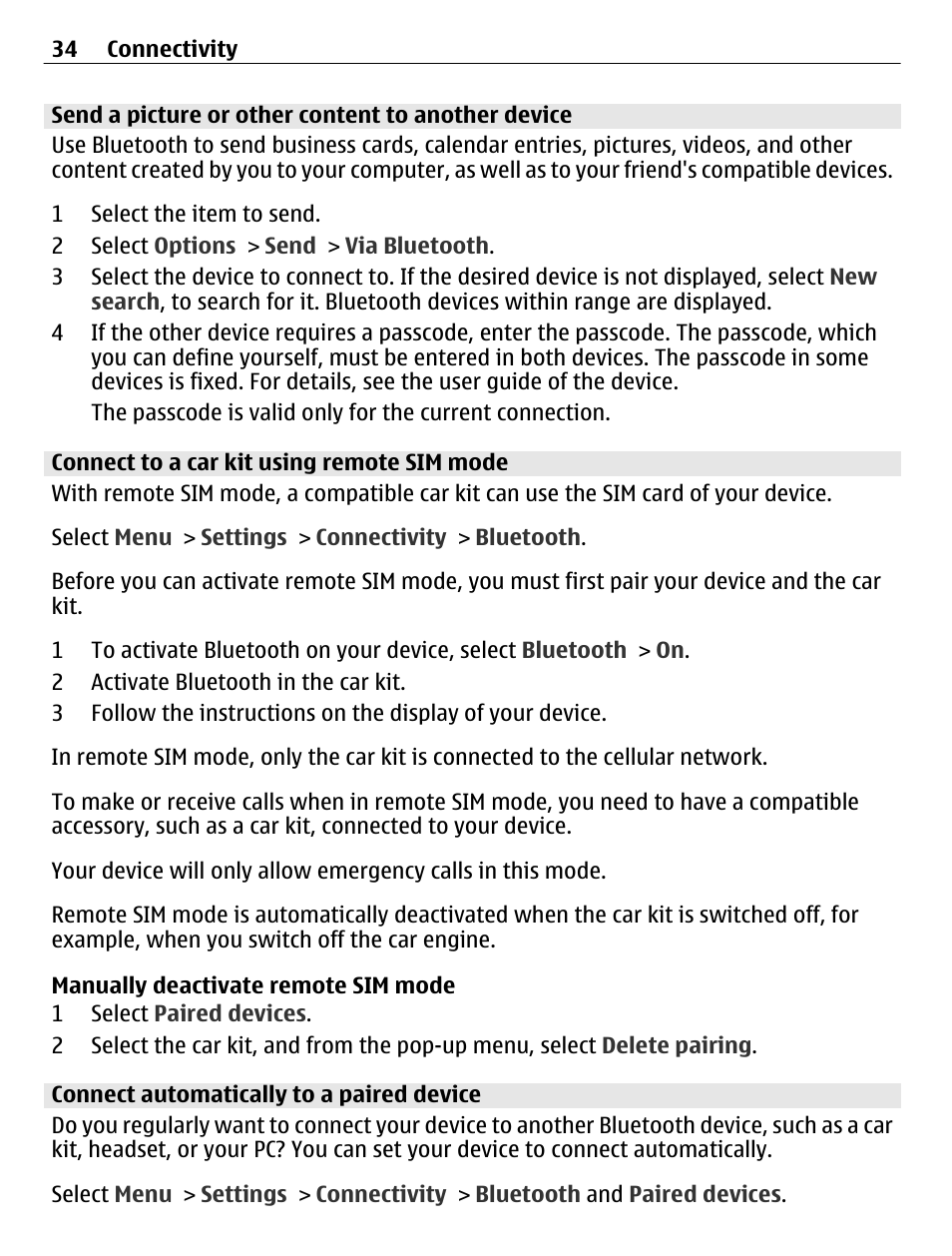 34 Connectivity

Send a picture or other content to another device

Use Bluetooth to send business cards, calendar entries, pictures, videos, and other content created by you to your computer, as well as to your friend's compatible devices.

1 Select the item to send.
2 Select Options > Send > Via Bluetooth.
3 Select the device to connect to. If the desired device is not displayed, select New search, to search for it. Bluetooth devices within range are displayed.
4 If the other device requires a passcode, enter the passcode. The passcode, which you can define yourself, must be entered in both devices. The passcode in some devices is fixed. For details, see the user guide of the device.
The passcode is valid only for the current connection.

Connect to a car kit using remote SIM mode

With remote SIM mode, a compatible car kit can use the SIM card of your device.

Select Menu > Settings > Connectivity > Bluetooth.

Before you can activate remote SIM mode, you must first pair your device and the car kit.

1 To activate Bluetooth on your device, select Bluetooth > On.
2 Activate Bluetooth in the car kit.
3 Follow the instructions on the display of your device.

In remote SIM mode, only the car kit is connected to the cellular network.

To make or receive calls when in remote SIM mode, you need to have a compatible accessory, such as a car kit, connected to your device.

Your device will only allow emergency calls in this mode.

Remote SIM mode is automatically deactivated when the car kit is switched off, for example, when you switch off the car engine.

Manually deactivate remote SIM mode
1 Select Paired devices.
2 Select the car kit, and from the pop-up menu, select Delete pairing.

Connect automatically to a paired device

Do you regularly want to connect your device to another Bluetooth device, such as a car kit, headset, or your PC? You can set your device to connect automatically.

Select Menu > Settings > Connectivity > Bluetooth and Paired devices.